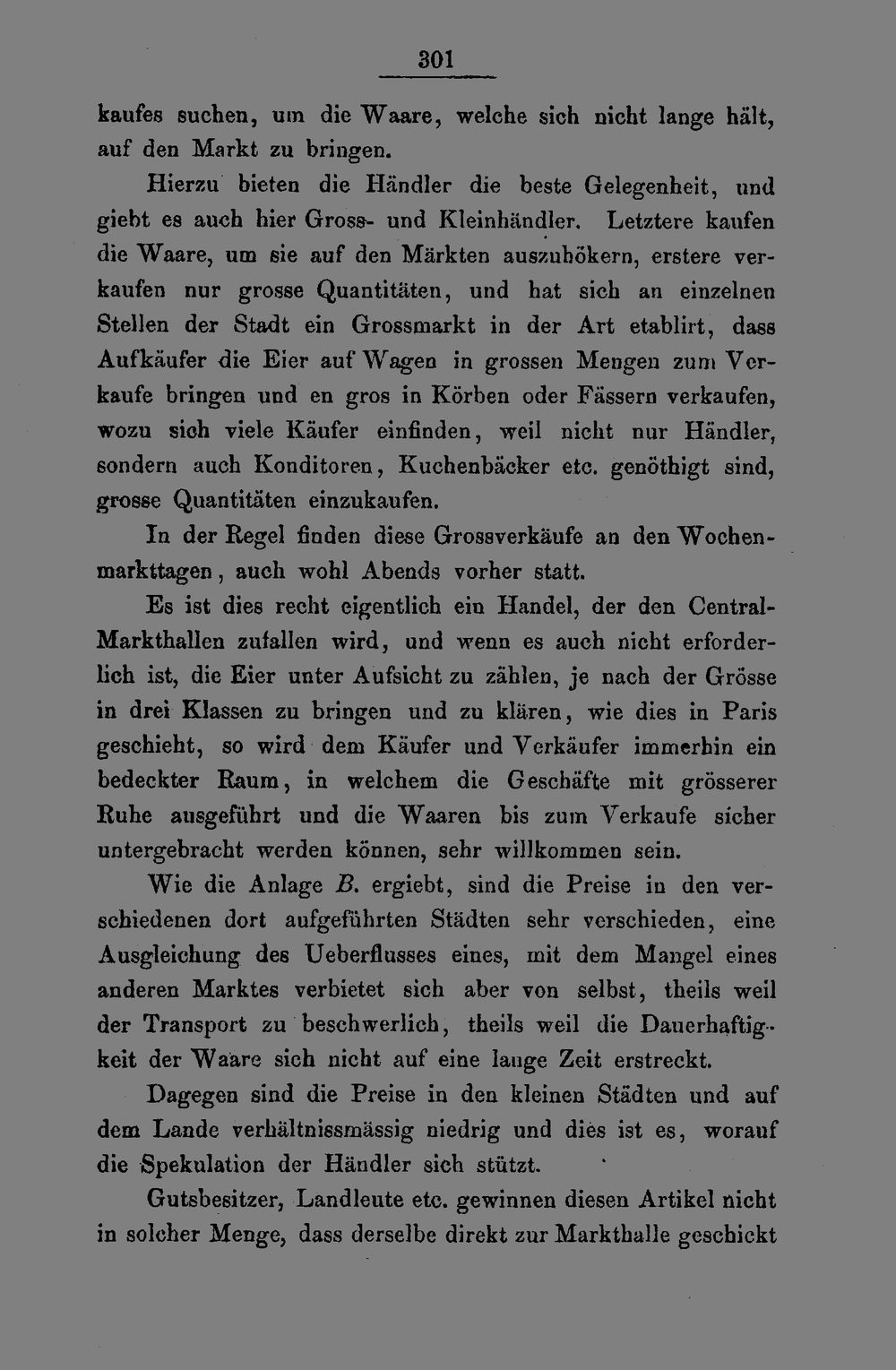 301

kaufes suchen, um die Waare, welche sich nicht lange hält, auf den Markt zu bringen.

Hierzu bieten die Händler die beste Gelegenheit, und giebt es auch hier Gross- und Kleinhändler. Letztere kaufen die Waare, um sie auf den Märkten auszuhökern, erstere verkaufen nur grosse Quantitäten, und hat sich an einzelnen Stellen der Stadt ein Grossmarkt in der Art etablirt, dass Aufkäufer die Eier auf Wagen in grossen Mengen zum Verkaufe bringen und en gros in Körben oder Fässern verkaufen, wozu sich viele Käufer einfinden, weil nicht nur Händler, sondern auch Konditoren, Kuchenbäcker etc. genöthigt sind, grosse Quantitäten einzukaufen.

In der Regel finden diese Grossverkäufe an den Wochenmarkttagen, auch wohl Abends vorher statt.

Es ist dies recht eigentlich ein Handel, der den Central-Markthallen zufallen wird, und wenn es auch nicht erforderlich ist, die Eier unter Aufsicht zu zählen, je nach der Grösse in drei Klassen zu bringen und zu klären, wie dies in Paris geschieht, so wird dem Käufer und Verkäufer immerhin ein bedeckter Raum, in welchem die Geschäfte mit grösserer Ruhe ausgeführt und die Waaren bis zum Verkaufe sicher untergebracht werden können, sehr willkommen sein.

Wie die Anlage B. ergiebt, sind die Preise in den verschiedenen dort aufgeführten Städten sehr verschieden, eine Ausgleichung des Ueberflusses eines, mit dem Mangel eines anderen Marktes verbietet sich aber von selbst, theils weil der Transport zu beschwerlich, theils weil die Dauerhaftigkeit der Waare sich nicht auf eine lange Zeit erstreckt.

Dagegen sind die Preise in den kleinen Städten und auf dem Lande verhältnissmässig niedrig und dies ist es, worauf die Spekulation der Händler sich stützt.

Gutsbesitzer, Landleute etc. gewinnen diesen Artikel nicht in solcher Menge, dass derselbe direkt zur Markthalle geschickt